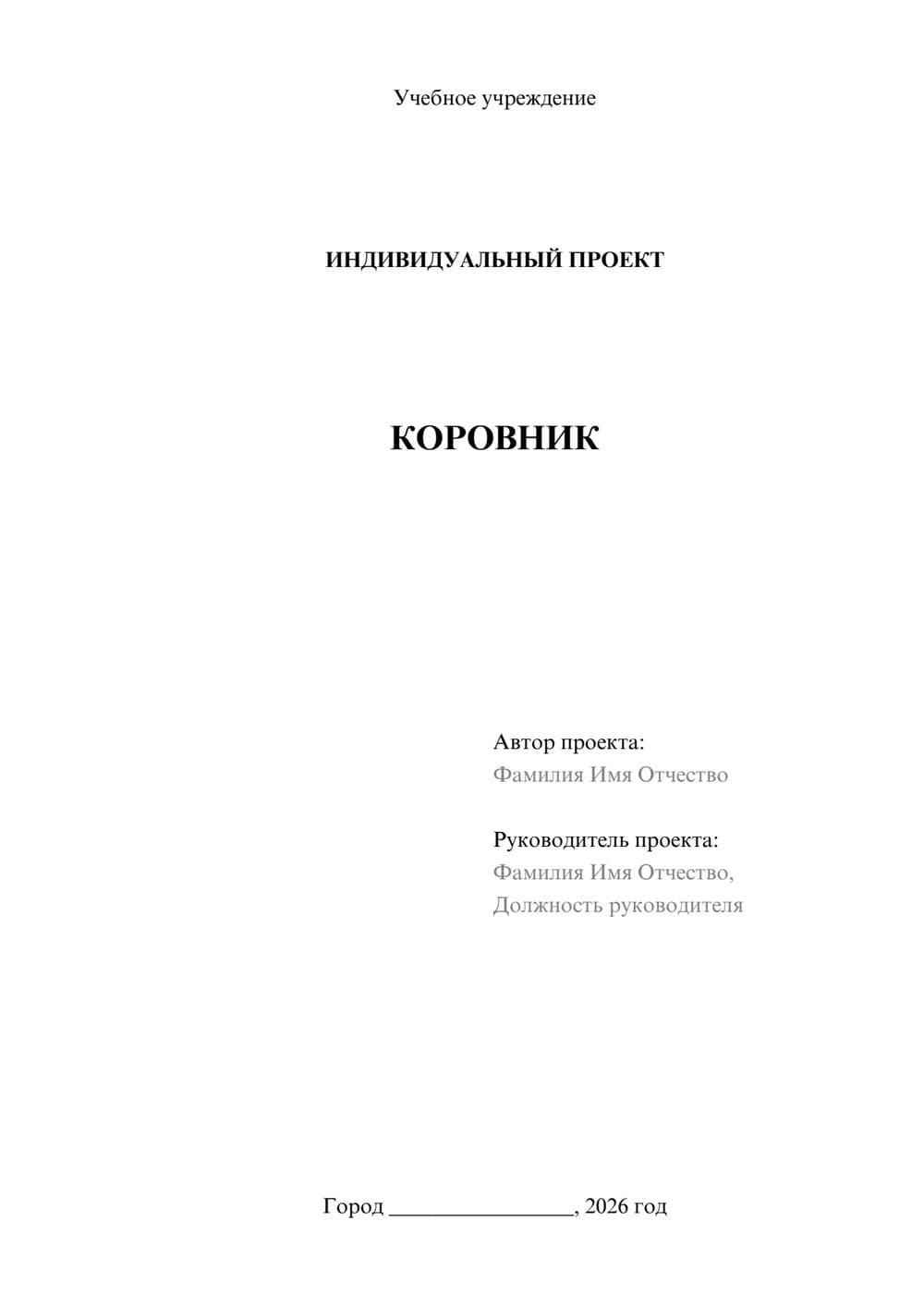 Учебное учреждение

ИНДИВИДУАЛЬНЫЙ ПРОЕКТ

КОРОВНИК

Автор проекта:
Фамилия Имя Отчество

Руководитель проекта:
Фамилия Имя Отчество,
Должность руководителя

Город ________________, 2026 год